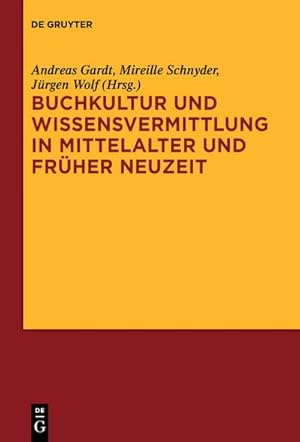 DE GRUYTER

Andreas Gardt, Mireille Schnyder, Jürgen Wolf (Hrsg.)

BUCHKULTUR UND WISSENSVERMITTLUNG IN MITTELALTER UND FRÜHER NEUZEIT

DE G